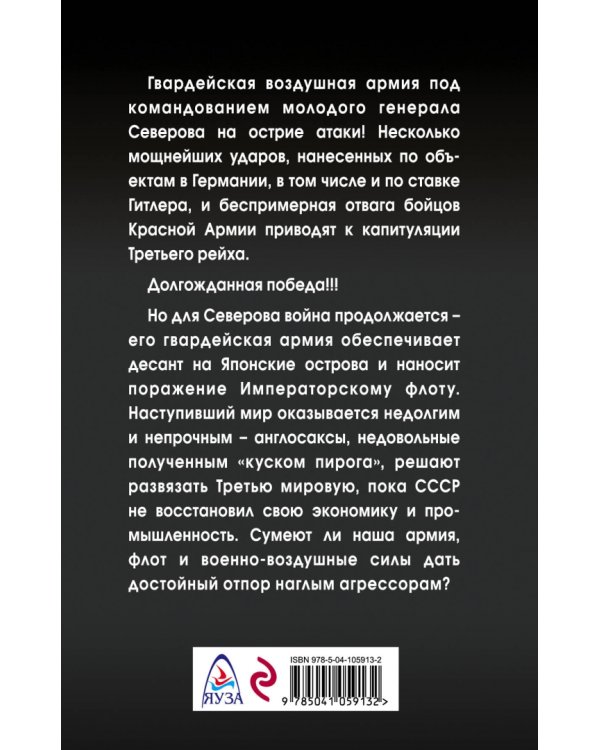 Гвардейская воздушная армия под командованием молодого генерала Северова на острие атаки! Несколько мощнейших ударов, нанесенных по объектам в Германии, в том числе и по ставке Гитлера, и беспримерная отвага бойцов Красной Армии приводят к капитуляции Третьего рейха.

Долгожданная победа!!!

Но для Северова война продолжается – его гвардейская армия обеспечивает десант на Японские острова и наносит поражение Императорскому флоту. Наступивший мир оказывается недолгим и непрочным – англосаксы, недовольные полученным «куском пирога», решают развязать Третью мировую, пока СССР не восстановил свою экономику и промышленность. Сумеют ли наша армия, флот и военно-воздушные силы дать достойный отпор наглым агрессорам?

ЯУЗА

ISBN 978-5-04-105913-2

9 785041 059132 >